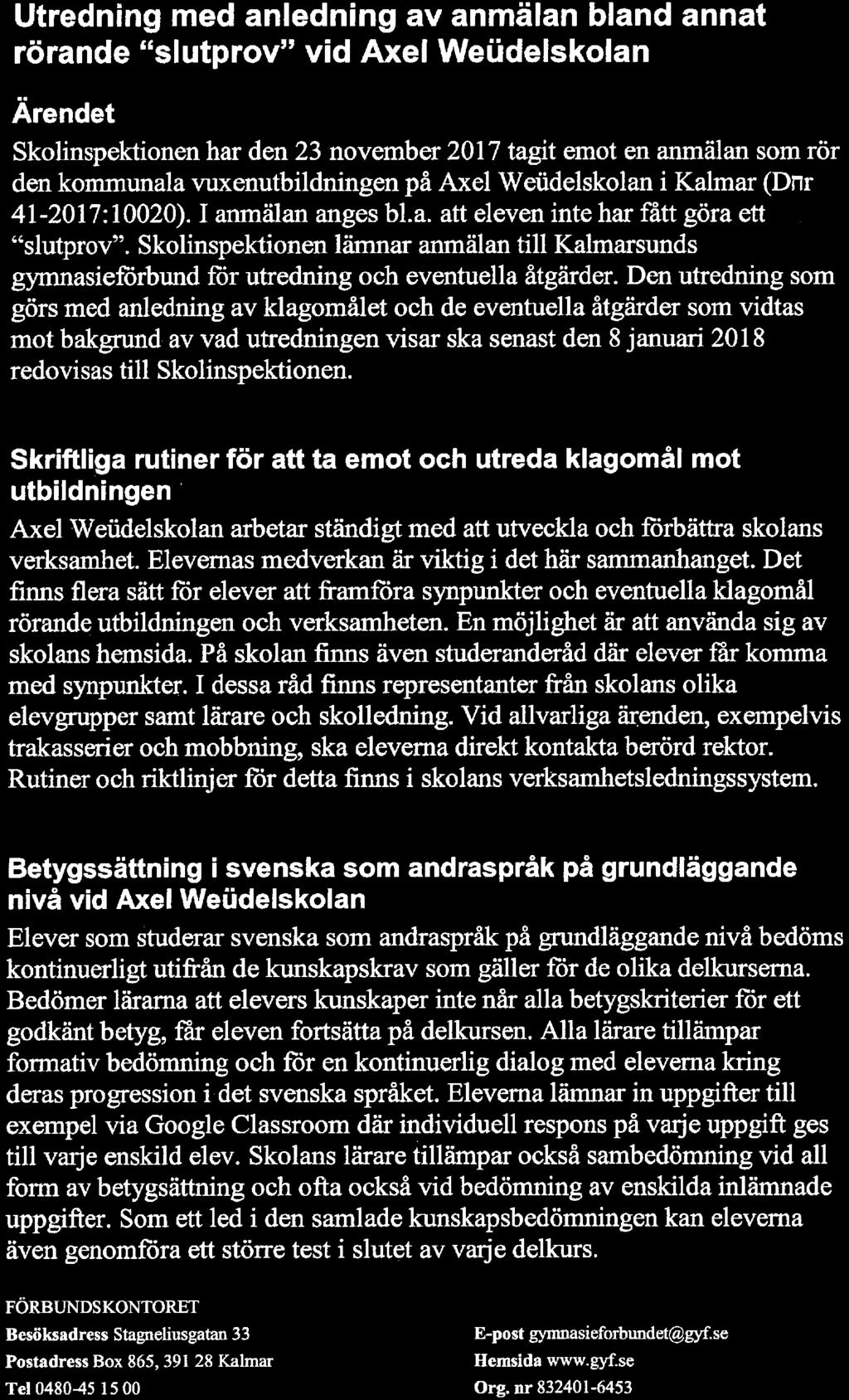 Utredning med anledning av anmälan bland annat rörande "slutprov" vid Axel Weüdelskolan

Ärendet

Skolinspektionen har den 23 november 2017 tagit emot en anmälan som rör den kommunala vuxenutbildningen på Axel Weüdelskolan i Kalmar (Dnr 41-2017:10020). I anmälan anges bl.a. att eleven inte har fått göra ett "slutprov". Skolinspektionen lämnar anmälan till Kalmarsunds gymnasieförbund för utredning och eventuella åtgärder. Den utredning som görs med anledning av klagomålet och de eventuella åtgärder som vidtas mot bakgrund av vad utredningen visar ska senast den 8 januari 2018 redovisas till Skolinspektionen.

Skriftliga rutiner för att ta emot och utreda klagomål mot utbildningen

Axel Weüdelskolan arbetar ständigt med att utveckla och förbättra skolans verksamhet. Elevernas medverkan är viktig i det här sammanhanget. Det finns flera sätt för elever att framföra synpunkter och eventuella klagomål rörande utbildningen och verksamheten. En möjlighet är att använda sig av skolans hemsida. På skolan finns även studeranderåd där elever får komma med synpunkter. I dessa råd finns representanter från skolans olika elevgrupper samt lärare och skolledning. Vid allvarliga ärenden, exempelvis trakasserier och mobbning, ska eleverna direkt kontakta berörd rektor. Rutiner och riktlinjer för detta finns i skolans verksamhetsledningssystem.

Betygssättning i svenska som andraspråk på grundläggande nivå vid Axel Weüdelskolan

Elever som studerar svenska som andraspråk på grundläggande nivå bedöms kontinuerligt utifrån de kunskapskrav som gäller för de olika delkurserna. Bedömer lärarna att elevers kunskaper inte når alla betygskriterier för ett godkänt betyg, får eleven fortsätta på delkursen. Alla lärare tillämpar formativ bedömning och för en kontinuerlig dialog med eleverna kring deras progression i det svenska språket. Eleverna lämnar in uppgifter till exempel via Google Classroom där individuell respons på varje uppgift ges till varje enskild elev. Skolans lärare tillämpar också sambedömning vid all form av betygsättning och ofta också vid bedömning av enskilda inlämnade uppgifter. Som ett led i den samlade kunskapsbedömningen kan eleverna även genomföra ett större test i slutet av varje delkurs.

FÖRBUNDSKONTORET
Besöksadress Stagneliusgatan 33
Postadress Box 865, 391 28 Kalmar
Tel 0480-45 15 00

E-post gymnasieforbundet@gyf.se
Hemsida www.gyf.se
Org. nr 832401-6453